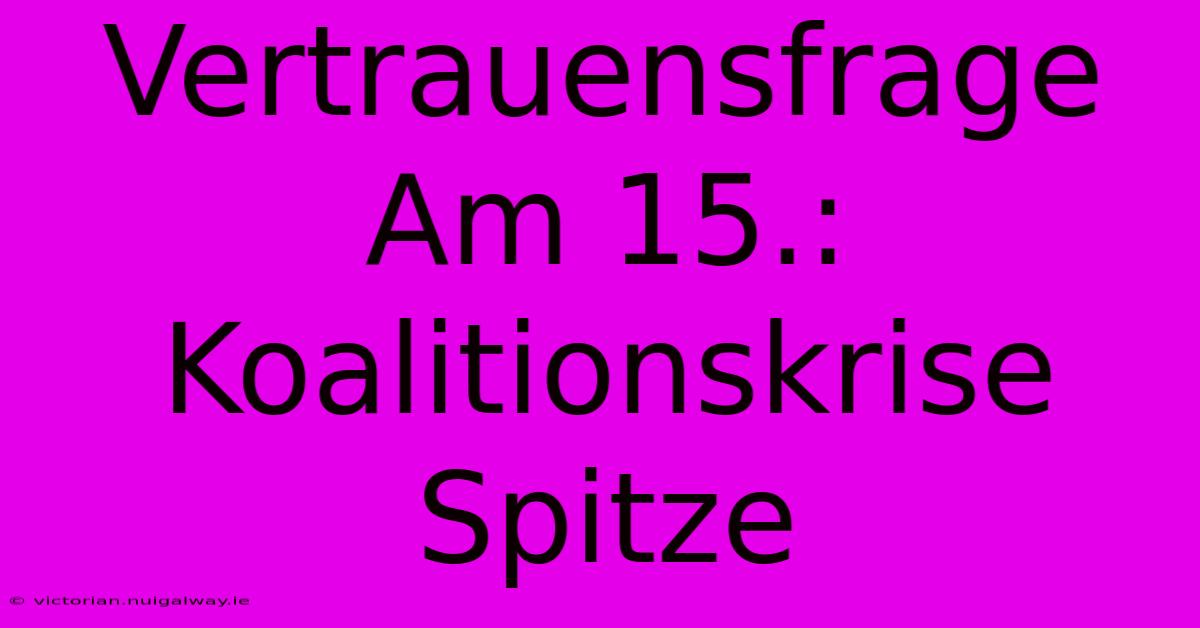 Vertrauensfrage Am 15.: Koalitionskrise Spitze

© victorian.nuigalway.ie